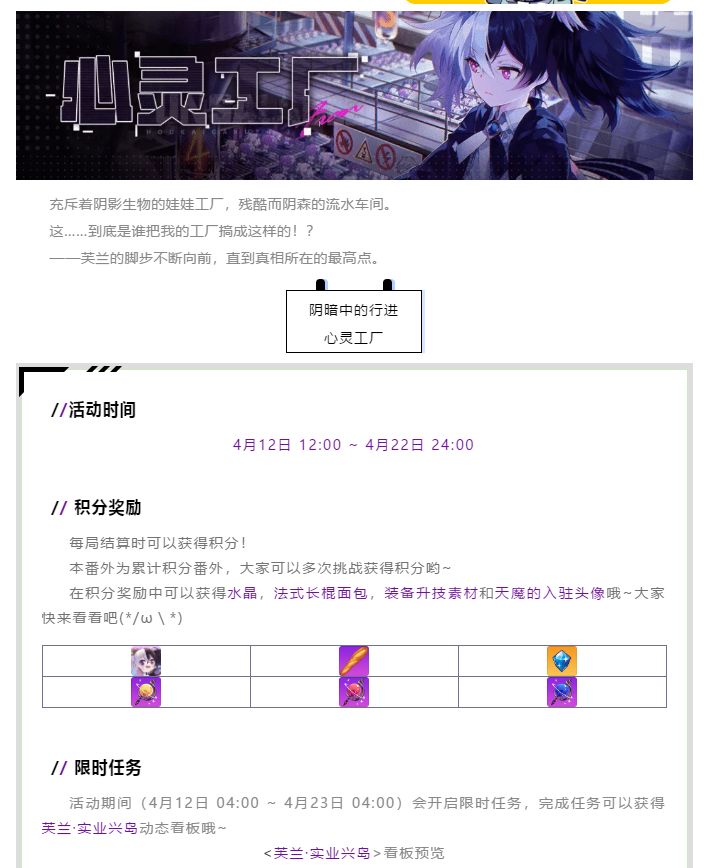 心灵工厂

充斥着阴影生物的娃娃工厂，残酷而阴森的流水车间。

这……到底是谁把我的工厂搞成这样的！？

——芙兰的脚步不断向前，直到真相所在的最高点。

阴暗中的行进
心灵工厂

//活动时间

4月12日 12:00 ~ 4月22日 24:00

// 积分奖励

每局结算时可以获得积分！

本番外为累计积分番外，大家可以多次挑战获得积分哟~

在积分奖励中可以获得水晶，法式长棍面包，装备升技素材和天魔的入驻头像哦~大家快来看看吧(*/ω\*)

// 限时任务

活动期间（4月12日 04:00 ~ 4月23日 04:00）会开启限时任务，完成任务可以获得芙兰·实业兴岛动态看板哦~

<芙兰·实业兴岛>看板预览